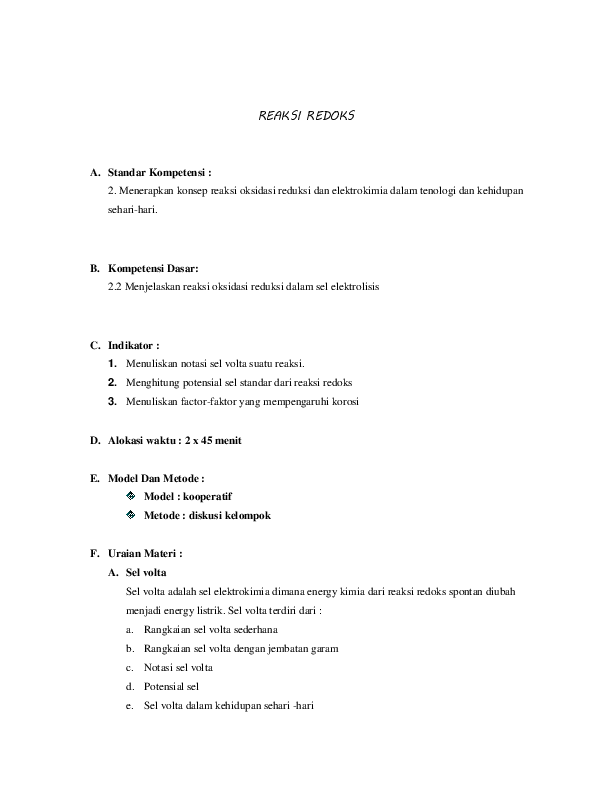 REAKSI REDOKS

A. Standar Kompetensi :
2. Menerapkan konsep reaksi oksidasi reduksi dan elektrokimia dalam tenologi dan kehidupan sehari-hari.

B. Kompetensi Dasar:
2.2 Menjelaskan reaksi oksidasi reduksi dalam sel elektrolisis

C. Indikator :
1. Menuliskan notasi sel volta suatu reaksi.
2. Menghitung potensial sel standar dari reaksi redoks
3. Menuliskan factor-faktor yang mempengaruhi korosi

D. Alokasi waktu : 2 x 45 menit

E. Model Dan Metode :
Model : kooperatif
Metode : diskusi kelompok

F. Uraian Materi :
A. Sel volta
Sel volta adalah sel elektrokimia dimana energy kimia dari reaksi redoks spontan diubah menjadi energy listrik. Sel volta terdiri dari :
a. Rangkaian sel volta sederhana
b. Rangkaian sel volta dengan jembatan garam
c. Notasi sel volta
d. Potensial sel
e. Sel volta dalam kehidupan sehari -hari